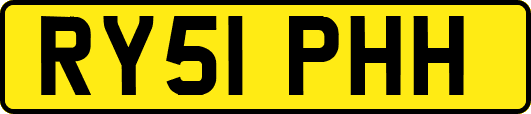 RY51 PHH